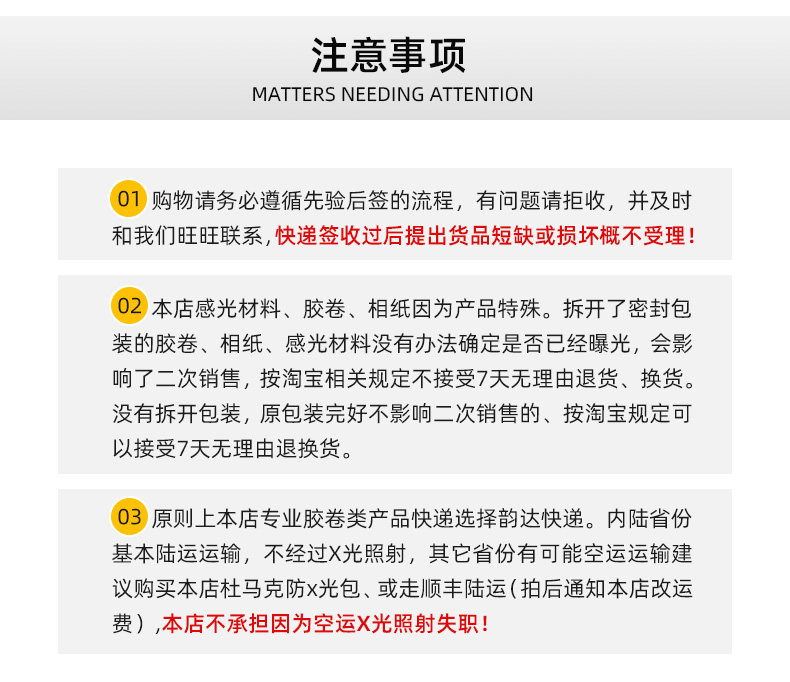 注意事项
MATTERS NEEDING ATTENTION

01 购物请务必遵循先验后签的流程，有问题请拒收，并及时和我们旺旺联系，快递签收过后提出货品短缺或损坏概不受理！

02 本店感光材料、胶卷、相纸因为产品特殊。拆开了密封包装的胶卷、相纸、感光材料没有办法确定是否已经曝光，会影响了二次销售，按淘宝相关规定不接受7天无理由退货、换货。没有拆开包装，原包装完好不影响二次销售的、按淘宝规定可以接受7天无理由退换货。

03 原则上本店专业胶卷类产品快递选择韵达快递。内陆省份基本陆运运输，不经过X光照射，其它省份有可能空运运输建议购买本店杜马克防x光包、或走顺丰陆运（拍后通知本店改运费），本店不承担因为空运X光照射失职！